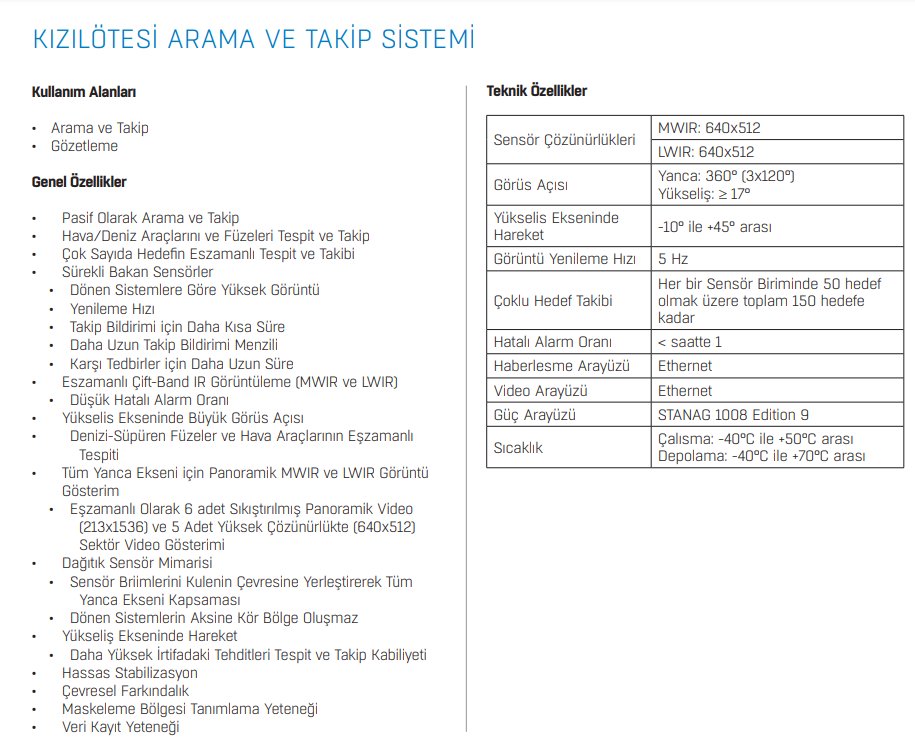 KIZILÖTESİ ARAMA VE TAKİP SİSTEMİ

Kullanım Alanları

• Arama ve Takip
• Gözetleme

Genel Özellikler

• Pasif Olarak Arama ve Takip
• Hava/Deniz Araçlarını ve Füzeleri Tespit ve Takip
• Çok Sayıda Hedefin Eszamanlı Tespit ve Takibi
• Sürekli Bakan Sensörler
• Dönen Sistemlere Göre Yüksek Görüntü
• Yenileme Hızı
• Takip Bildirimi için Daha Kısa Süre
• Daha Uzun Takip Bildirimi Menzili
• Karşı Tedbirler için Daha Uzun Süre
• Eszamanlı Çift-Band IR Görüntüleme (MWIR ve LWIR)
• Düşük Hatalı Alarm Oranı
• Yükselis Ekseninde Büyük Görüs Açısı
• Denizi-Süpüren Füzeler ve Hava Araçlarının Eşzamanlı Tespiti
• Tüm Yanca Ekseni için Panoramik MWIR ve LWIR Görüntü Gösterim
• Eşzamanlı Olarak 6 adet Sıkıştırılmış Panoramik Video (213x1536) ve 5 Adet Yüksek Çözünürlükte (640x512) Sektör Video Gösterimi
• Dağıtık Sensör Mimarisi
• Sensör Briimlerini Kulenin Çevresine Yerleştirerek Tüm Yanca Ekseni Kapsaması
• Dönen Sistemlerin Aksine Kör Bölge Oluşmaz
• Yükseliş Ekseninde Hareket
• Daha Yüksek İrtifadaki Tehditleri Tespit ve Takip Kabiliyeti
• Hassas Stabilizasyon
• Çevresel Farkındalık
• Maskeleme Bölgesi Tanımlama Yeteneği
• Veri Kayıt Yeteneği

Teknik Özellikler

| Sensör Çözünürlükleri | MWIR: 640x512 |
|---|---|
| | LWIR: 640x512 |
| Görüs Açısı | Yanca: 360° (3x120°) Yükseliş: ≥ 17° |
| Yükselis Ekseninde Hareket | -10° ile +45° arası |
| Görüntü Yenileme Hızı | 5 Hz |
| Çoklu Hedef Takibi | Her bir Sensör Biriminde 50 hedef olmak üzere toplam 150 hedefe kadar |
| Hatalı Alarm Oranı | < saatte 1 |
| Haberlesme Arayüzü | Ethernet |
| Video Arayüzü | Ethernet |
| Güç Arayüzü | STANAG 1008 Edition 9 |
| Sıcaklık | Çalısma: -40°C ile +50°C arası Depolama: -40°C ile +70°C arası |